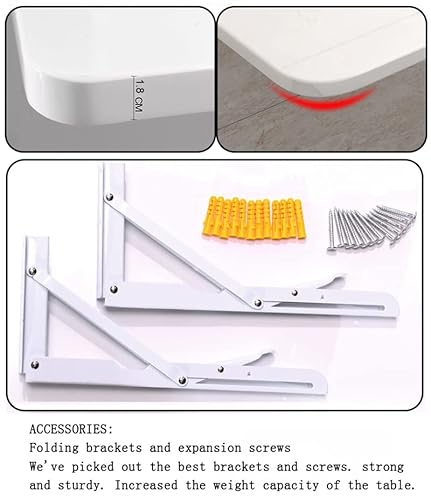 1.8 CM

ACCESSORIES:
Folding brackets and expansion screws
We've picked out the best brackets and screws. strong and sturdy. Increased the weight capacity of the table.